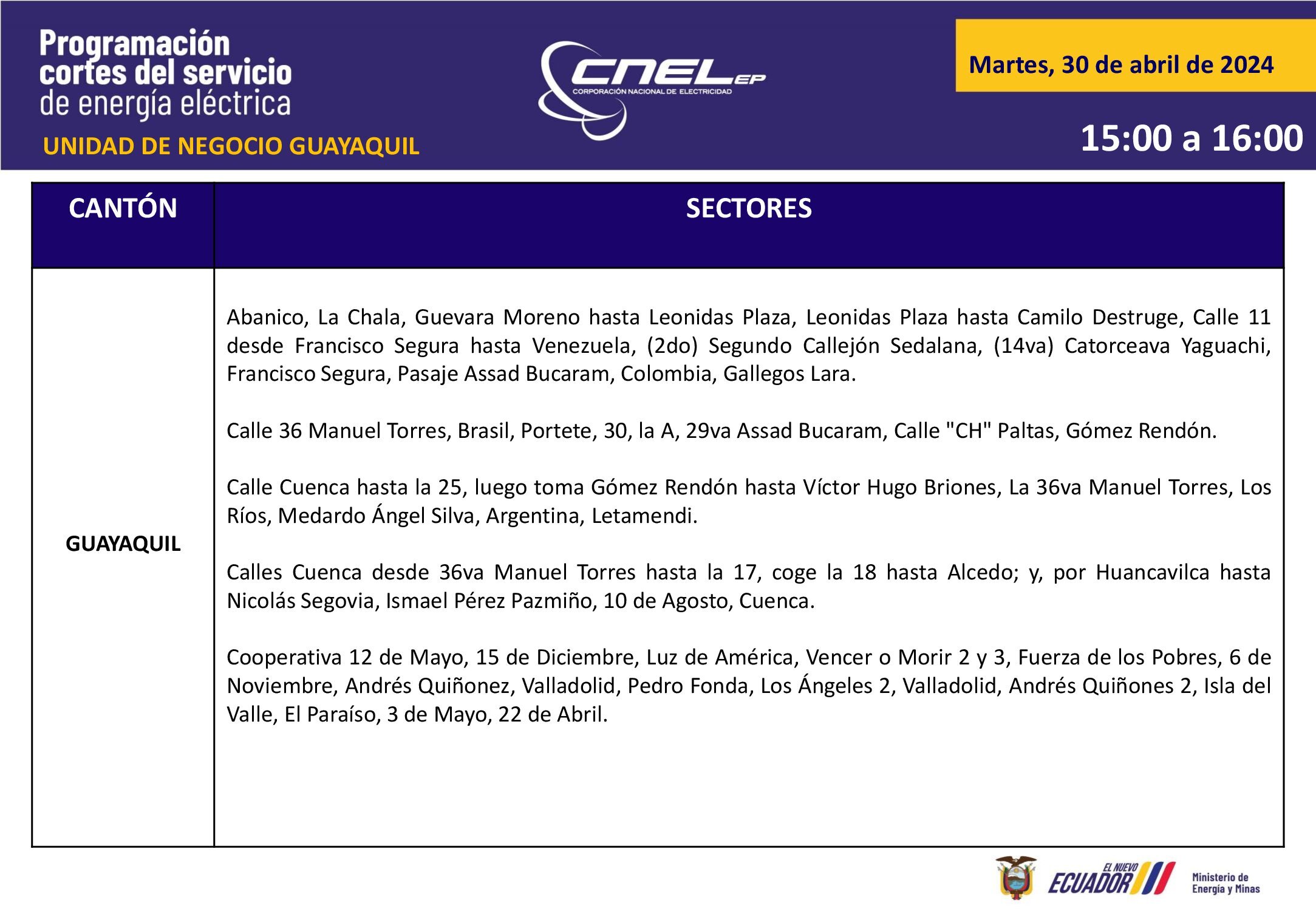 Programación cortes del servicio de energía eléctrica

UNIDAD DE NEGOCIO GUAYAQUIL

CNEL EP
CORPORACIÓN NACIONAL DE ELECTRICIDAD

Martes, 30 de abril de 2024

15:00 a 16:00

| CANTÓN | SECTORES |
|---|---|
| GUAYAQUIL | Abanico, La Chala, Guevara Moreno hasta Leonidas Plaza, Leonidas Plaza hasta Camilo Destruge, Calle 11 desde Francisco Segura hasta Venezuela, (2do) Segundo Callejón Sedalana, (14va) Catorceava Yaguachi, Francisco Segura, Pasaje Assad Bucaram, Colombia, Gallegos Lara.<br><br>Calle 36 Manuel Torres, Brasil, Portete, 30, la A, 29va Assad Bucaram, Calle "CH" Paltas, Gómez Rendón.<br><br>Calle Cuenca hasta la 25, luego toma Gómez Rendón hasta Víctor Hugo Briones, La 36va Manuel Torres, Los Ríos, Medardo Ángel Silva, Argentina, Letamendi.<br><br>Calles Cuenca desde 36va Manuel Torres hasta la 17, coge la 18 hasta Alcedo; y, por Huancavilca hasta Nicolás Segovia, Ismael Pérez Pazmiño, 10 de Agosto, Cuenca.<br><br>Cooperativa 12 de Mayo, 15 de Diciembre, Luz de América, Vencer o Morir 2 y 3, Fuerza de los Pobres, 6 de Noviembre, Andrés Quiñonez, Valladolid, Pedro Fonda, Los Ángeles 2, Valladolid, Andrés Quiñones 2, Isla del Valle, El Paraíso, 3 de Mayo, 22 de Abril. |

EL NUEVO ECUADOR
Ministerio de Energía y Minas